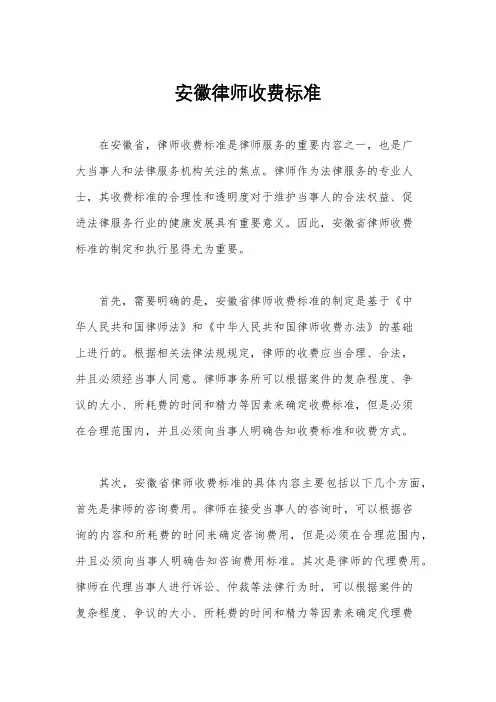 安徽律师收费标准

在安徽省，律师收费标准是律师服务的重要内容之一，也是广大当事人和法律服务机构关注的焦点。律师作为法律服务的专业人士，其收费标准的合理性和透明度对于维护当事人的合法权益、促进法律服务行业的健康发展具有重要意义。因此，安徽省律师收费标准的制定和执行显得尤为重要。

首先，需要明确的是，安徽省律师收费标准的制定是基于《中华人民共和国律师法》和《中华人民共和国律师收费办法》的基础上进行的。根据相关法律法规规定，律师的收费应当合理、合法，并且必须经当事人同意。律师事务所可以根据案件的复杂程度、争议的大小、所耗费的时间和精力等因素来确定收费标准，但是必须在合理范围内，并且必须向当事人明确告知收费标准和收费方式。

其次，安徽省律师收费标准的具体内容主要包括以下几个方面，首先是律师的咨询费用。律师在接受当事人的咨询时，可以根据咨询的内容和所耗费的时间来确定咨询费用，但是必须在合理范围内，并且必须向当事人明确告知咨询费用标准。其次是律师的代理费用。律师在代理当事人进行诉讼、仲裁等法律行为时，可以根据案件的复杂程度、争议的大小、所耗费的时间和精力等因素来确定代理费